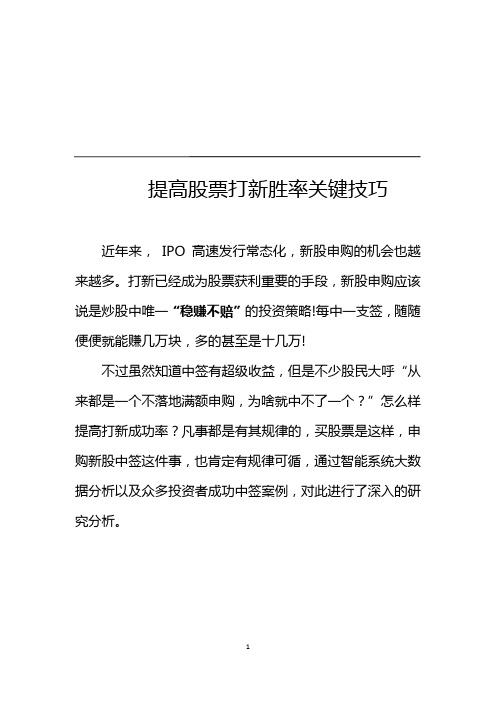 提高股票打新胜率关键技巧

近年来， IPO 高速发行常态化，新股申购的机会也越来越多。打新已经成为股票获利重要的手段，新股申购应该说是炒股中唯一“稳赚不赔”的投资策略!每中一支签，随随便便就能赚几万块，多的甚至是十几万!

不过虽然知道中签有超级收益，但是不少股民大呼“从来都是一个不落地满额申购，为啥就中不了一个？”怎么样提高打新成功率？凡事都是有其规律的，买股票是这样，申购新股中签这件事，也肯定有规律可循，通过智能系统大数据分析以及众多投资者成功中签案例，对此进行了深入的研究分析。

1